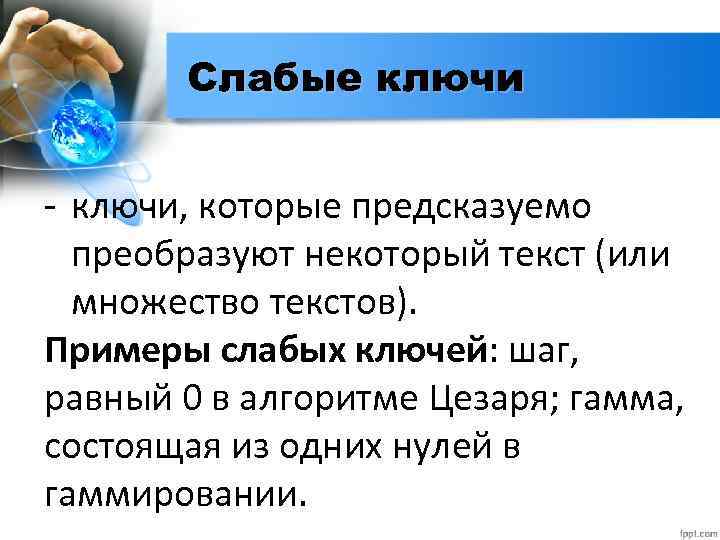 Слабые ключи

- ключи, которые предсказуемо преобразуют некоторый текст (или множество текстов).

Примеры слабых ключей: шаг, равный 0 в алгоритме Цезаря; гамма, состоящая из одних нулей в гаммировании.

fppt.com